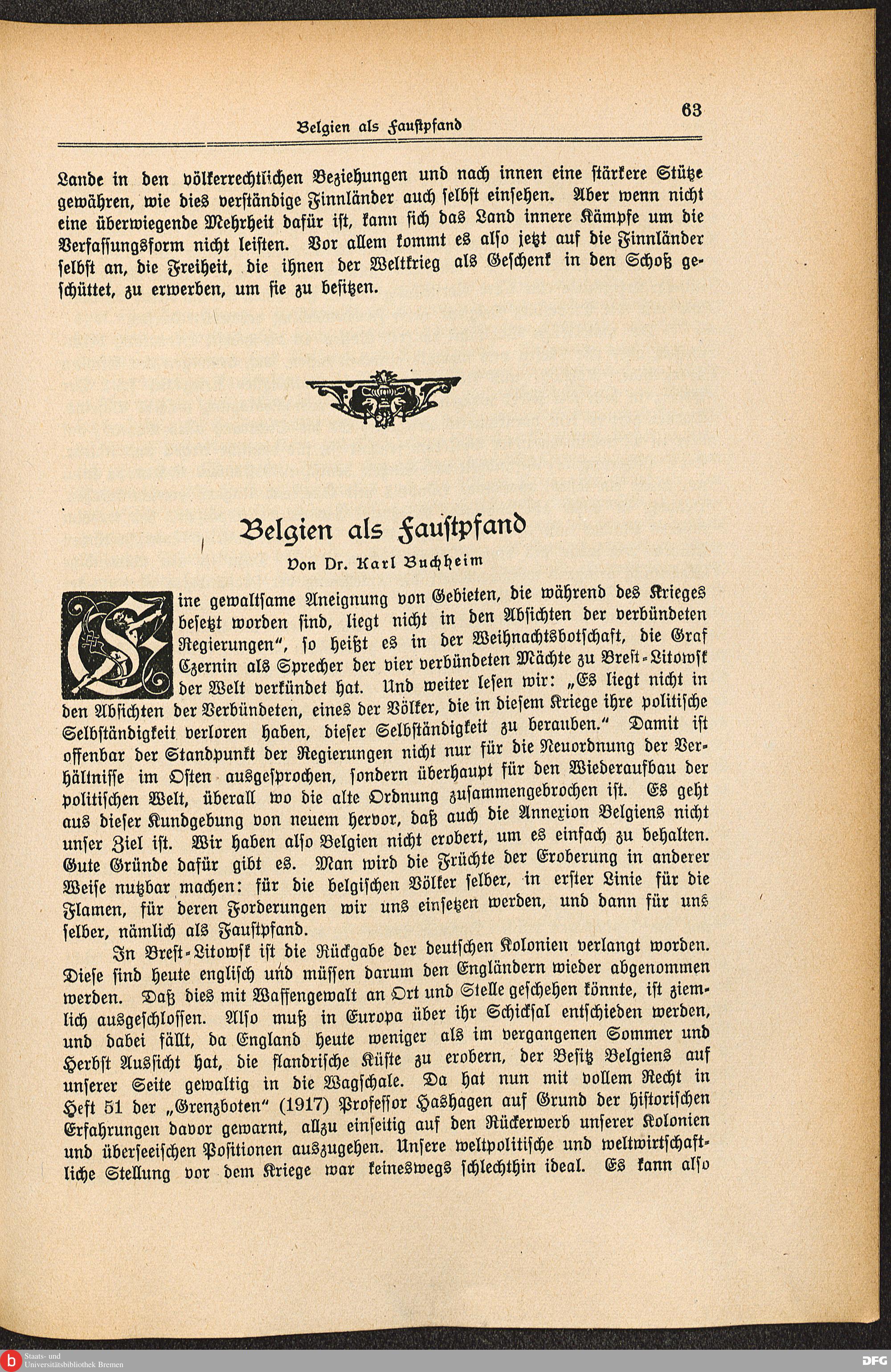 Belgien als Faustpfand

63

Lande in den völkerrechtlichen Beziehungen und nach innen eine stärkere Stütze gewähren, wie dies verständige Finnländer auch selbst einsehen. Aber wenn nicht eine überwiegende Mehrheit dafür ist, kann sich das Land innere Kämpfe um die Verfassungsform nicht leisten. Vor allem kommt es also jetzt auf die Finnländer selbst an, die Freiheit, die ihnen der Weltkrieg als Geschenk in den Schoß geschüttet, zu erwerben, um sie zu besitzen.

Belgien als Faustpfand

Von Dr. Karl Buchheim

Eine gewaltsame Aneignung von Gebieten, die während des Krieges besetzt worden sind, liegt nicht in den Absichten der verbündeten Regierungen", so heißt es in der Weihnachtsbotschaft, die Graf Czernin als Sprecher der vier verbündeten Mächte zu Brest-Litowsk der Welt verkündet hat. Und weiter lesen wir: „Es liegt nicht in den Absichten der Verbündeten, eines der Völker, die in diesem Kriege ihre politische Selbständigkeit verloren haben, dieser Selbständigkeit zu berauben." Damit ist offenbar der Standpunkt der Regierungen nicht nur für die Neuordnung der Verhältnisse im Osten ausgesprochen, sondern überhaupt für den Wiederaufbau der politischen Welt, überall wo die alte Ordnung zusammengebrochen ist. Es geht aus dieser Kundgebung von neuem hervor, daß auch die Annexion Belgiens nicht unser Ziel ist. Wir haben also Belgien nicht erobert, um es einfach zu behalten. Gute Gründe dafür gibt es. Man wird die Früchte der Eroberung in anderer Weise nutzbar machen: für die belgischen Völker selber, in erster Linie für die Flamen, für deren Forderungen wir uns einsetzen werden, und dann für uns selber, nämlich als Faustpfand.

In Brest-Litowsk ist die Rückgabe der deutschen Kolonien verlangt worden. Diese sind heute englisch und müssen darum den Engländern wieder abgenommen werden. Daß dies mit Waffengewalt an Ort und Stelle geschehen könnte, ist ziemlich ausgeschlossen. Also muß in Europa über ihr Schicksal entschieden werden, und dabei fällt, da England heute weniger als im vergangenen Sommer und Herbst Aussicht hat, die flandrische Küste zu erobern, der Besitz Belgiens auf unserer Seite gewaltig in die Wagschale. Da hat nun mit vollem Recht in Heft 51 der „Grenzboten" (1917) Professor Hashagen auf Grund der historischen Erfahrungen davor gewarnt, allzu einseitig auf den Rückerwerb unserer Kolonien und überseeischen Positionen auszugehen. Unsere weltpolitische und weltwirtschaftliche Stellung vor dem Kriege war keineswegs schlechthin ideal. Es kann also

Staats- und Universitätsbibliothek Bremen

DFG